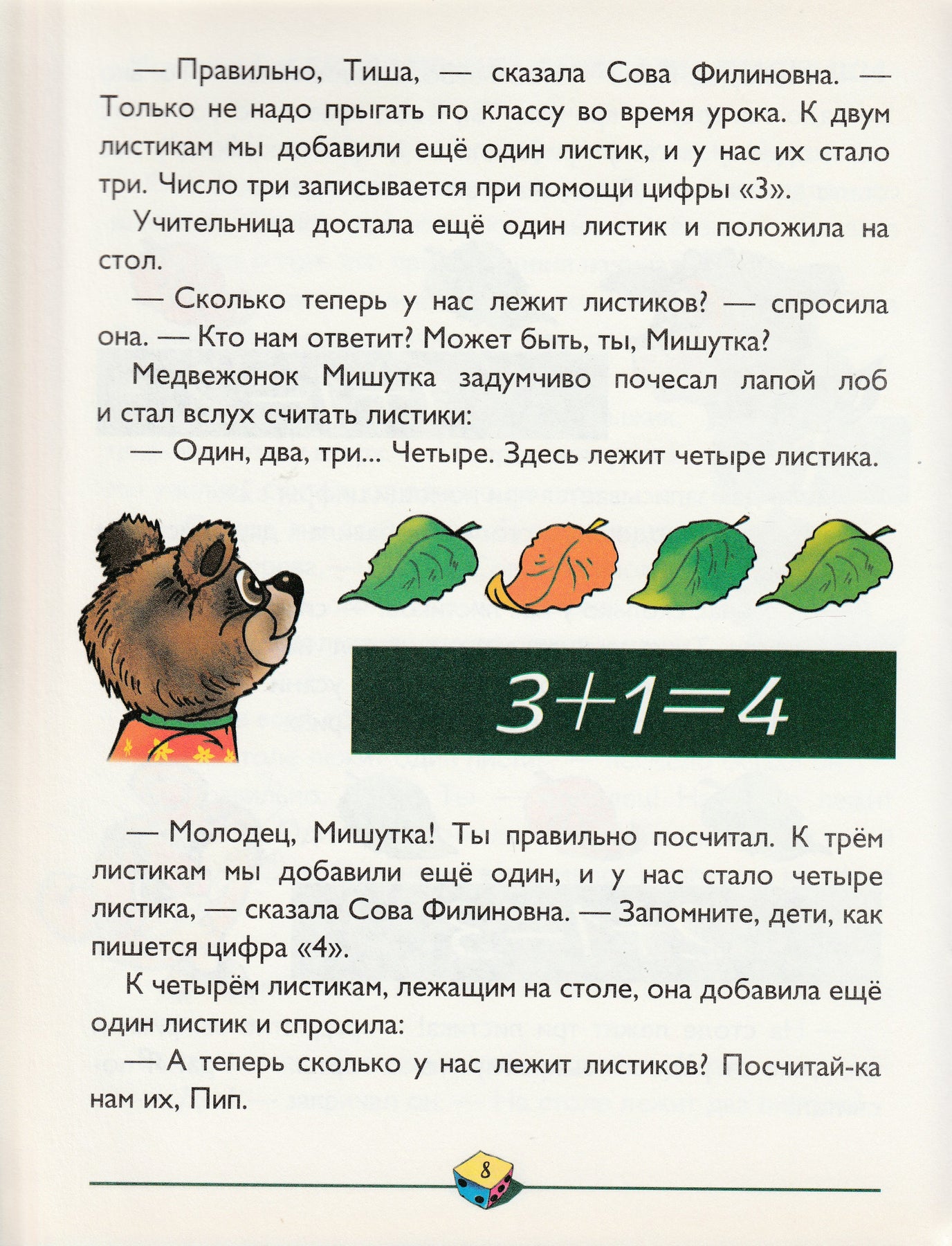 — Правильно, Тиша, — сказала Сова Филиновна. — Только не надо прыгать по классу во время урока. К двум листикам мы добавили ещё один листик, и у нас их стало три. Число три записывается при помощи цифры «3».

Учительница достала ещё один листик и положила на стол.

— Сколько теперь у нас лежит листиков? — спросила она. — Кто нам ответит? Может быть, ты, Мишутка?

Медвежонок Мишутка задумчиво почесал лапой лоб и стал вслух считать листики:

— Один, два, три... Четыре. Здесь лежит четыре листика.

$3+1=4$

— Молодец, Мишутка! Ты правильно посчитал. К трём листикам мы добавили ещё один, и у нас стало четыре листика, — сказала Сова Филиновна. — Запомните, дети, как пишется цифра «4».

К четырём листикам, лежащим на столе, она добавила ещё один листик и спросила:

— А теперь сколько у нас лежит листиков? Посчитай-ка нам их, Пип.

8